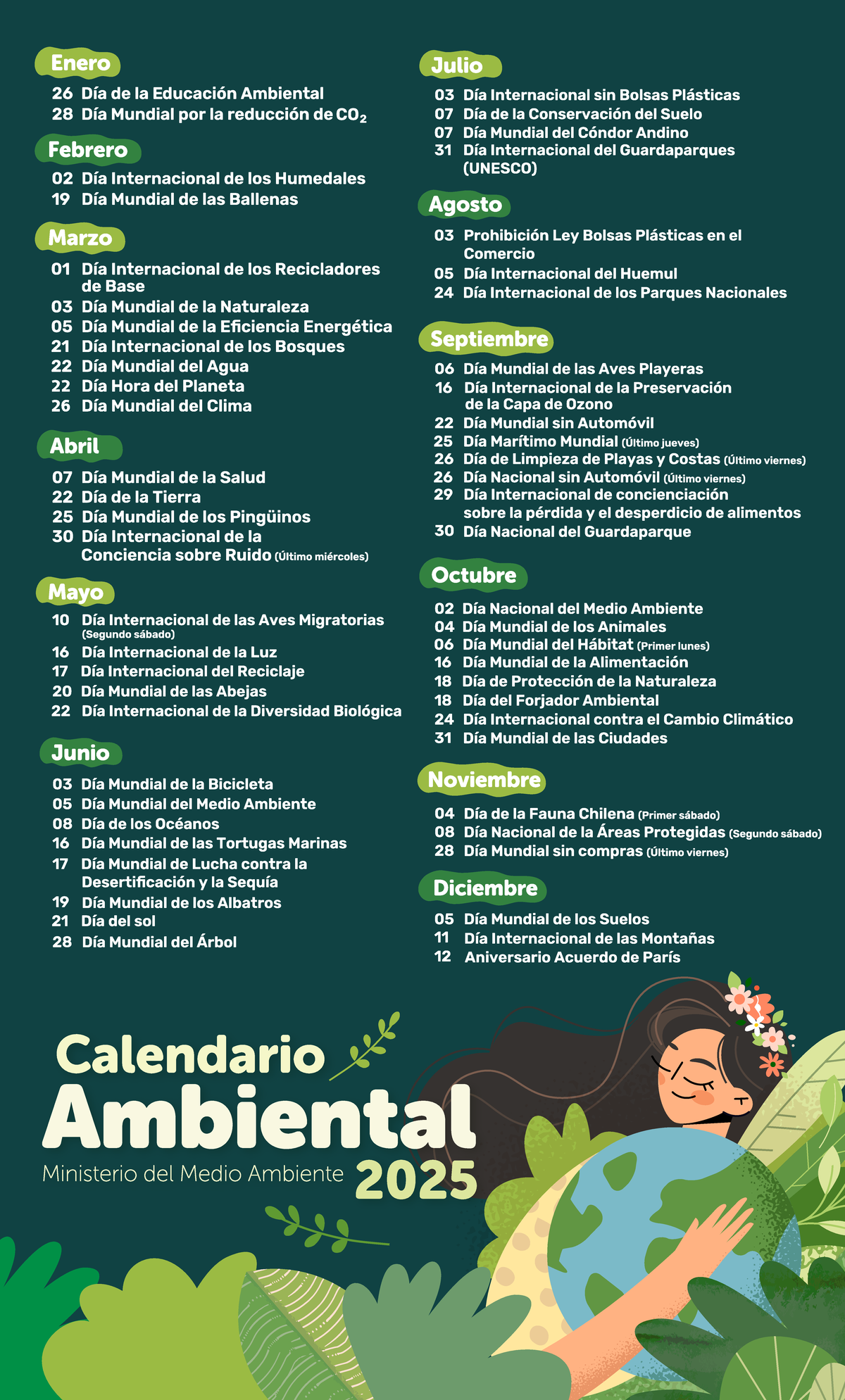 Enero
26 Día de la Educación Ambiental
28 Día Mundial por la reducción de $CO_2$

Febrero
02 Día Internacional de los Humedales
19 Día Mundial de las Ballenas

Marzo
01 Día Internacional de los Recicladores de Base
03 Día Mundial de la Naturaleza
05 Día Mundial de la Eficiencia Energética
21 Día Internacional de los Bosques
22 Día Mundial del Agua
22 Día Hora del Planeta
26 Día Mundial del Clima

Abril
07 Día Mundial de la Salud
22 Día de la Tierra
25 Día Mundial de los Pingüinos
30 Día Internacional de la Conciencia sobre Ruido (Último miércoles)

Mayo
10 Día Internacional de las Aves Migratorias (Segundo sábado)
16 Día Internacional de la Luz
17 Día Internacional del Reciclaje
20 Día Mundial de las Abejas
22 Día Internacional de la Diversidad Biológica

Junio
03 Día Mundial de la Bicicleta
05 Día Mundial del Medio Ambiente
08 Día de los Océanos
16 Día Mundial de las Tortugas Marinas
17 Día Mundial de Lucha contra la Desertificación y la Sequía
19 Día Mundial de los Albatros
21 Día del sol
28 Día Mundial del Árbol

Julio
03 Día Internacional sin Bolsas Plásticas
07 Día de la Conservación del Suelo
07 Día Mundial del Cóndor Andino
31 Día Internacional del Guardaparques (UNESCO)

Agosto
03 Prohibición Ley Bolsas Plásticas en el Comercio
05 Día Internacional del Huemul
24 Día Internacional de los Parques Nacionales

Septiembre
06 Día Mundial de las Aves Playeras
16 Día Internacional de la Preservación de la Capa de Ozono
22 Día Mundial sin Automóvil
25 Día Marítimo Mundial (Último jueves)
26 Día de Limpieza de Playas y Costas (Último viernes)
26 Día Nacional sin Automóvil (Último viernes)
29 Día Internacional de concienciación sobre la pérdida y el desperdicio de alimentos
30 Día Nacional del Guardaparque

Octubre
02 Día Nacional del Medio Ambiente
04 Día Mundial de los Animales
06 Día Mundial del Hábitat (Primer lunes)
16 Día Mundial de la Alimentación
18 Día de Protección de la Naturaleza
18 Día del Forjador Ambiental
24 Día Internacional contra el Cambio Climático
31 Día Mundial de las Ciudades

Noviembre
04 Día de la Fauna Chilena (Primer sábado)
08 Día Nacional de la Áreas Protegidas (Segundo sábado)
28 Día Mundial sin compras (Último viernes)

Diciembre
05 Día Mundial de los Suelos
11 Día Internacional de las Montañas
12 Aniversario Acuerdo de París

Calendario
Ambiental
Ministerio del Medio Ambiente 2025